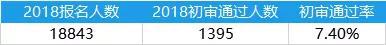 | 2018报名人数 | 2018初审通过人数 | 初审通过率 |
|---|---|---|
| 18843 | 1395 | 7.40% |